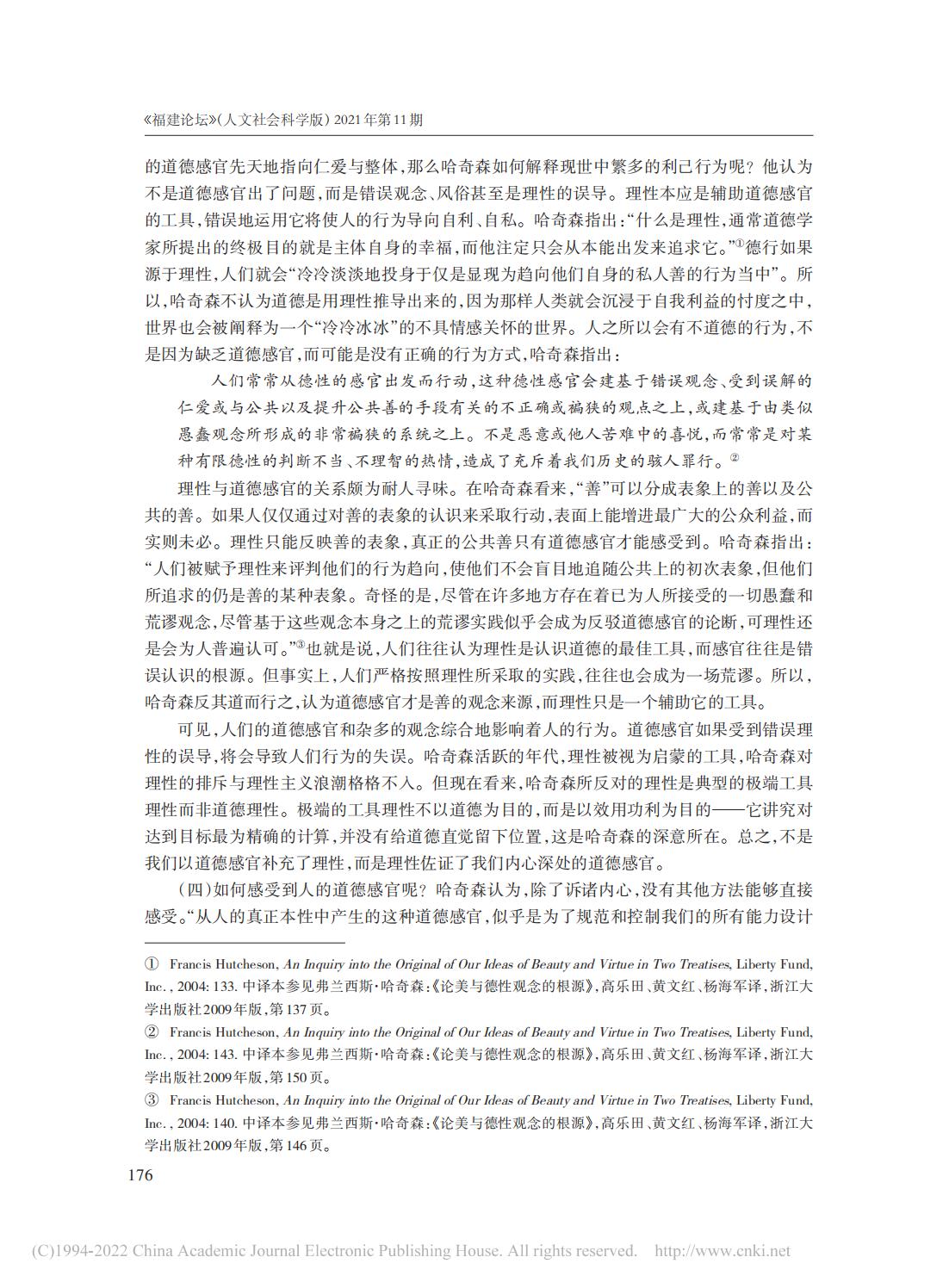 《福建论坛》(人文社会科学版) 2021年第11期

的道德感官先天地指向仁爱与整体，那么哈奇森如何解释现世中繁多的利己行为呢？他认为不是道德感官出了问题，而是错误观念、风俗甚至是理性的误导。理性本应是辅助道德感官的工具，错误地运用它将使人的行为导向自利、自私。哈奇森指出：“什么是理性，通常道德学家所提出的终极目的就是主体自身的幸福，而他注定只会从本能出发来追求它。”①德行如果源于理性，人们就会“冷冷淡淡地投身于仅是显现为趋向他们自身的私人善的行为当中”。所以，哈奇森不认为道德是用理性推导出来的，因为那样人类就会沉浸于自我利益的忖度之中，世界也会被阐释为一个“冷冷冰冰”的不具情感关怀的世界。人之所以会有不道德的行为，不是因为缺乏道德感官，而可能是没有正确的行为方式，哈奇森指出：

人们常常从德性的感官出发而行动，这种德性感官会建基于错误观念、受到误解的仁爱或与公共以及提升公共善的手段有关的不正确或褊狭的观点之上，或建基于由类似愚蠢观念所形成的非常褊狭的系统之上。不是恶意或他人苦难中的喜悦，而常常是对某种有限德性的判断不当、不理智的热情，造成了充斥着我们历史的骇人罪行。②

理性与道德感官的关系颇为耐人寻味。在哈奇森看来，“善”可以分成表象上的善以及公共的善。如果人仅仅通过对善的表象的认识来采取行动，表面上能增进最广大的公众利益，而实则未必。理性只能反映善的表象，真正的公共善只有道德感官才能感受到。哈奇森指出：“人们被赋予理性来评判他们的行为趋向，使他们不会盲目地追随公共上的初次表象，但他们所追求的仍是善的某种表象。奇怪的是，尽管在许多地方存在着已为人所接受的一切愚蠢和荒谬观念，尽管基于这些观念本身之上的荒谬实践似乎会成为反驳道德感官的论断，可理性还是会为人普遍认可。”③也就是说，人们往往认为理性是认识道德的最佳工具，而感官往往是错误认识的根源。但事实上，人们严格按照理性所采取的实践，往往也会成为一场荒谬。所以，哈奇森反其道而行之，认为道德感官才是善的观念来源，而理性只是一个辅助它的工具。

可见，人们的道德感官和杂多的观念综合地影响着人的行为。道德感官如果受到错误理性的误导，将会导致人们行为的失误。哈奇森活跃的年代，理性被视为启蒙的工具，哈奇森对理性的排斥与理性主义浪潮格格不入。但现在看来，哈奇森所反对的理性是典型的极端工具理性而非道德理性。极端的工具理性不以道德为目的，而是以效用功利为目的——它讲究对达到目标最为精确的计算，并没有给道德直觉留下位置，这是哈奇森的深意所在。总之，不是我们以道德感官补充了理性，而是理性佐证了我们内心深处的道德感官。

（四）如何感受到人的道德感官呢？哈奇森认为，除了诉诸内心，没有其他方法能够直接感受。“从人的真正本性中产生的这种道德感官，似乎是为了规范和控制我们的所有能力设计

① Francis Hutcheson, An Inquiry into the Original of Our Ideas of Beauty and Virtue in Two Treatises, Liberty Fund, Inc., 2004: 133. 中译本参见弗兰西斯·哈奇森：《论美与德性观念的根源》，高乐田、黄文红、杨海军译，浙江大学出版社2009年版，第137页。

② Francis Hutcheson, An Inquiry into the Original of Our Ideas of Beauty and Virtue in Two Treatises, Liberty Fund, Inc., 2004: 143. 中译本参见弗兰西斯·哈奇森：《论美与德性观念的根源》，高乐田、黄文红、杨海军译，浙江大学出版社2009年版，第150页。

③ Francis Hutcheson, An Inquiry into the Original of Our Ideas of Beauty and Virtue in Two Treatises, Liberty Fund, Inc., 2004: 140. 中译本参见弗兰西斯·哈奇森：《论美与德性观念的根源》，高乐田、黄文红、杨海军译，浙江大学出版社2009年版，第146页。

176

(C)1994-2022 China Academic Journal Electronic Publishing House. All rights reserved. http://www.cnki.net